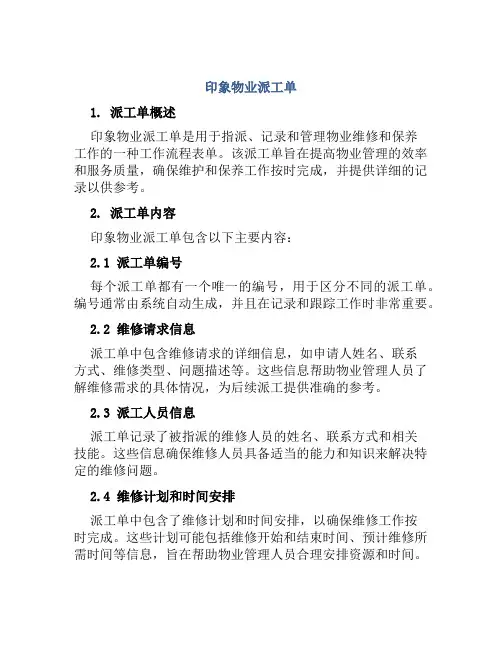 印象物业派工单

1. 派工单概述

印象物业派工单是用于指派、记录和管理物业维修和保养工作的一种工作流程表单。该派工单旨在提高物业管理的效率和服务质量，确保维护和保养工作按时完成，并提供详细的记录以供参考。

2. 派工单内容

印象物业派工单包含以下主要内容：

2.1 派工单编号

每个派工单都有一个唯一的编号，用于区分不同的派工单。编号通常由系统自动生成，并且在记录和跟踪工作时非常重要。

2.2 维修请求信息

派工单中包含维修请求的详细信息，如申请人姓名、联系方式、维修类型、问题描述等。这些信息帮助物业管理人员了解维修需求的具体情况，为后续派工提供准确的参考。

2.3 派工人员信息

派工单记录了被指派的维修人员的姓名、联系方式和相关技能。这些信息确保维修人员具备适当的能力和知识来解决特定的维修问题。

2.4 维修计划和时间安排

派工单中包含了维修计划和时间安排，以确保维修工作按时完成。这些计划可能包括维修开始和结束时间、预计维修所需时间等信息，旨在帮助物业管理人员合理安排资源和时间。